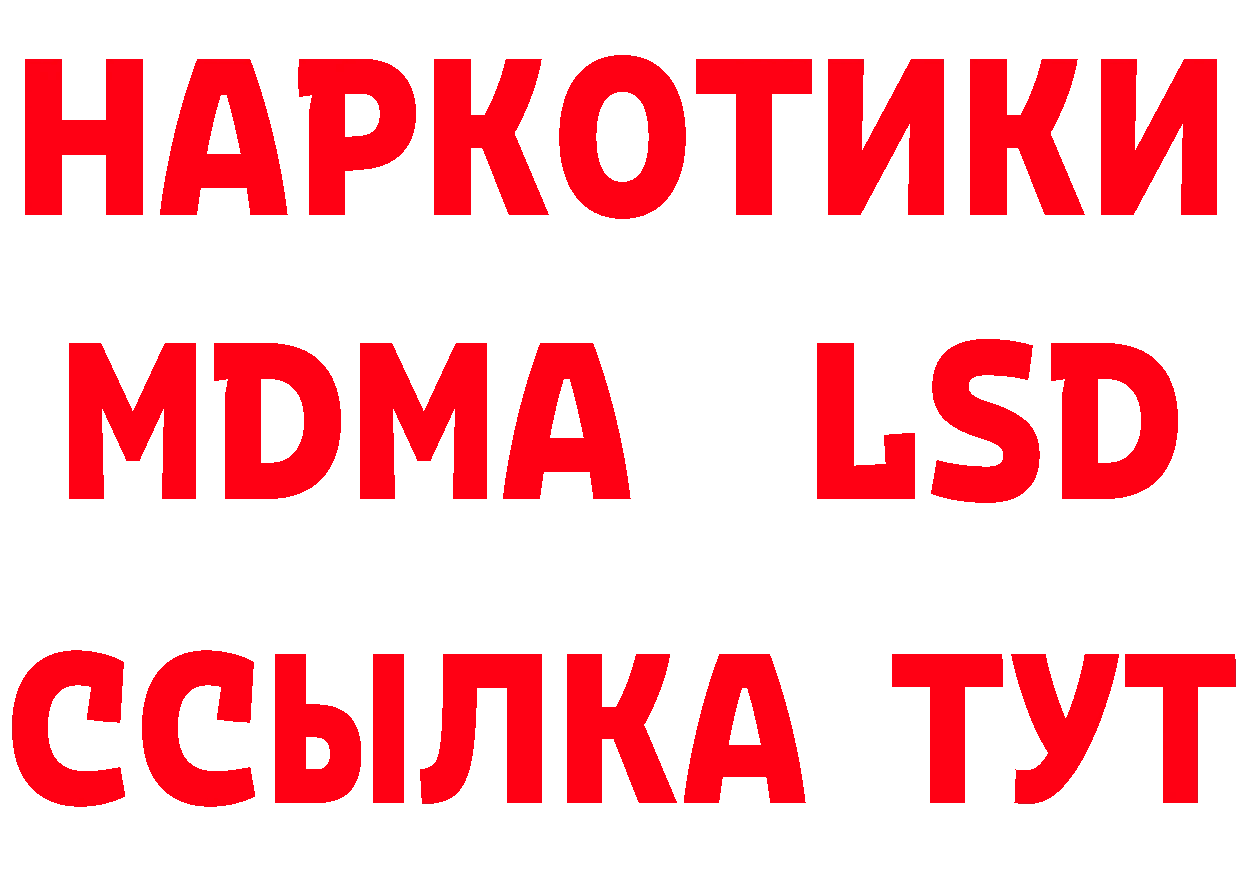 НАРКОТИКИ
MDMA LSD
ССЫЛКА ТУТ